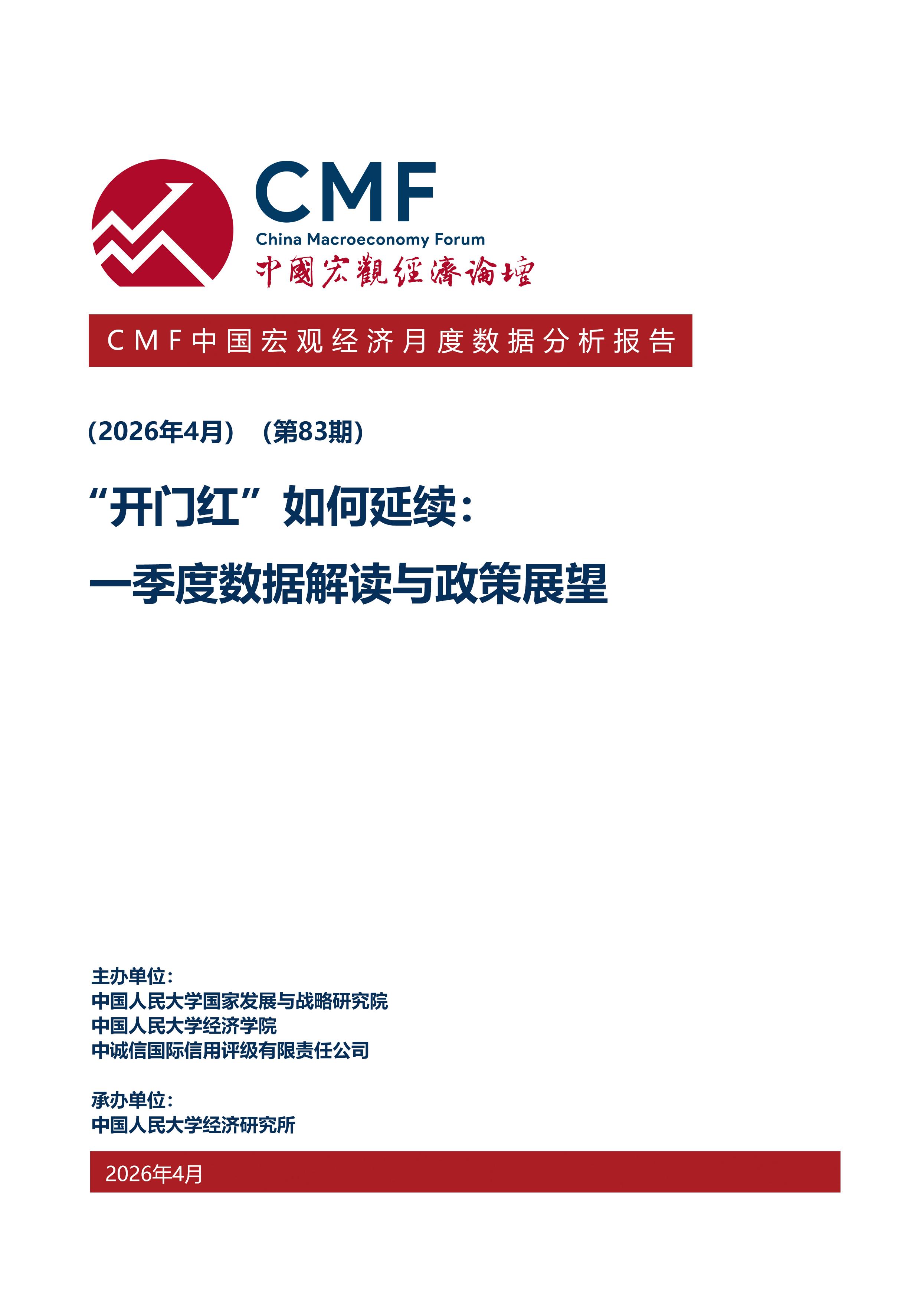 CMF
China Macroeconomy Forum
中國宏觀經濟論壇

CMF中国宏观经济月度数据分析报告

(2026年4月) (第83期)

“开门红”如何延续:
一季度数据解读与政策展望

主办单位:
中国人民大学国家发展与战略研究院
中国人民大学经济学院
中诚信国际信用评级有限责任公司

承办单位:
中国人民大学经济研究所

2026年4月